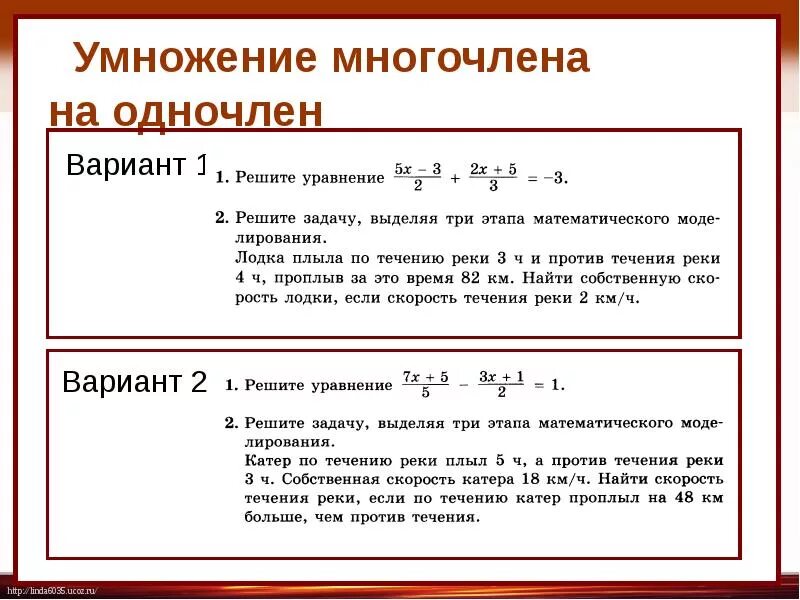 Умножение многочлена на одночлен

Вариант 1

1. Решите уравнение $\frac{5x-3}{2} + \frac{2x+5}{3} = -3$.

2. Решите задачу, выделяя три этапа математического моделирования.
Лодка плыла по течению реки 3 ч и против течения реки 4 ч, проплыв за это время 82 км. Найти собственную скорость лодки, если скорость течения реки 2 км/ч.

Вариант 2

1. Решите уравнение $\frac{7x+5}{5} - \frac{3x+1}{2} = 1$.

2. Решите задачу, выделяя три этапа математического моделирования.
Катер по течению реки плыл 5 ч, а против течения реки 3 ч. Собственная скорость катера 18 км/ч. Найти скорость течения реки, если по течению катер проплыл на 48 км больше, чем против течения.

http://linda6035.ucoz.ru/